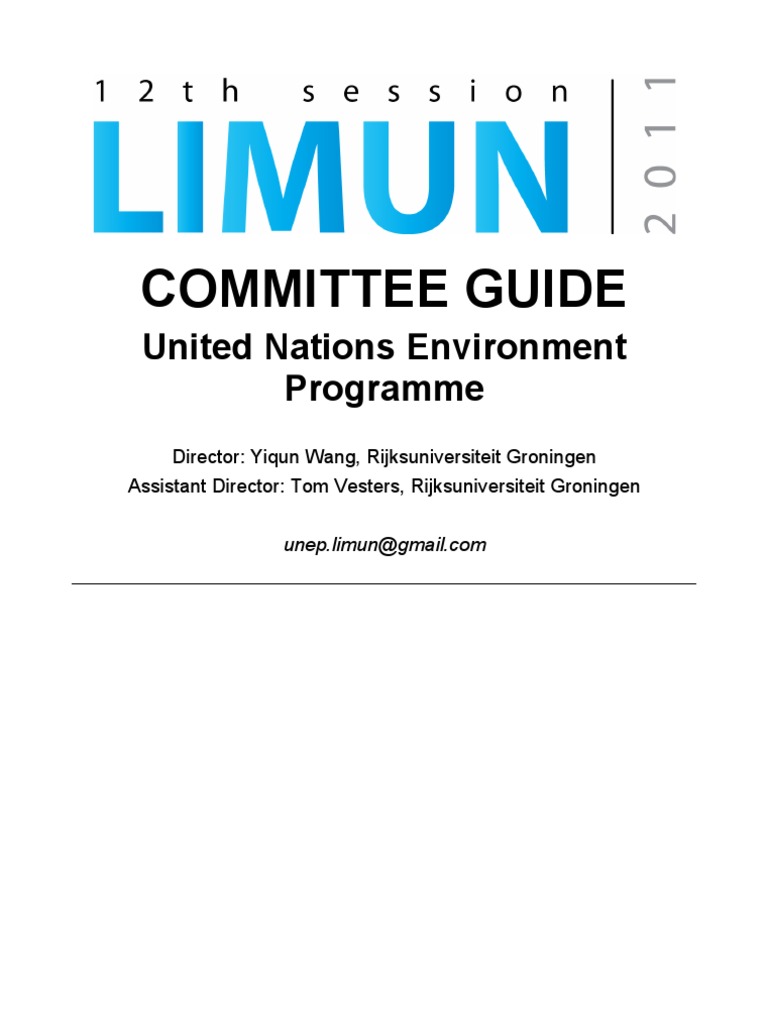 12th session
LIMUN
2011

COMMITTEE GUIDE

United Nations Environment Programme

Director: Yiqun Wang, Rijksuniversiteit Groningen
Assistant Director: Tom Vesters, Rijksuniversiteit Groningen

unep.limun@gmail.com